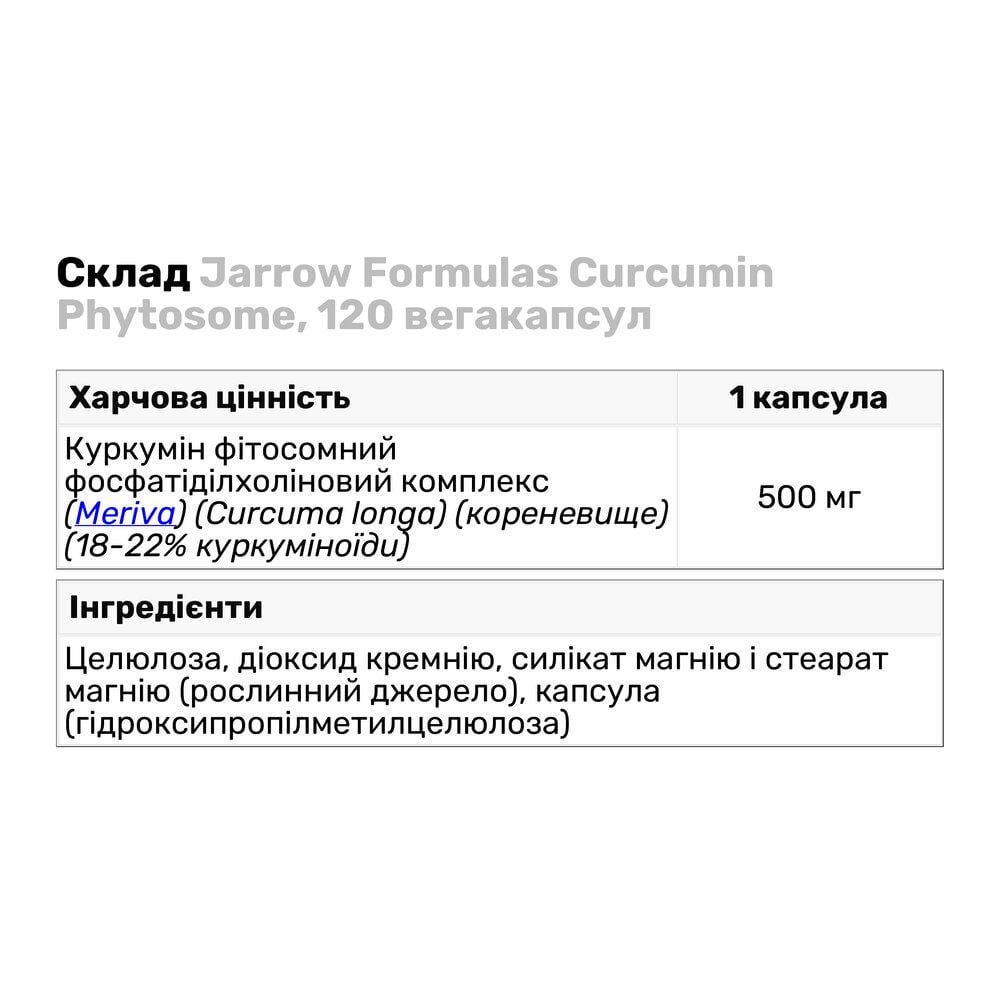 Склад Jarrow Formulas Curcumin Phytosome, 120 вегакапсул

| Харчова цінність | 1 капсула |
|---|---|
| Куркумін фітосомний фосфатіділхоліновий комплекс (Meriva) (Curcuma longa) (кореневище) (18-22% куркуміноїди) | 500 мг |

| Інгредієнти |
|---|
| Целюлоза, діоксид кремнію, силікат магнію і стеарат магнію (рослинний джерело), капсула (гідроксипропілметилцелюлоза) |